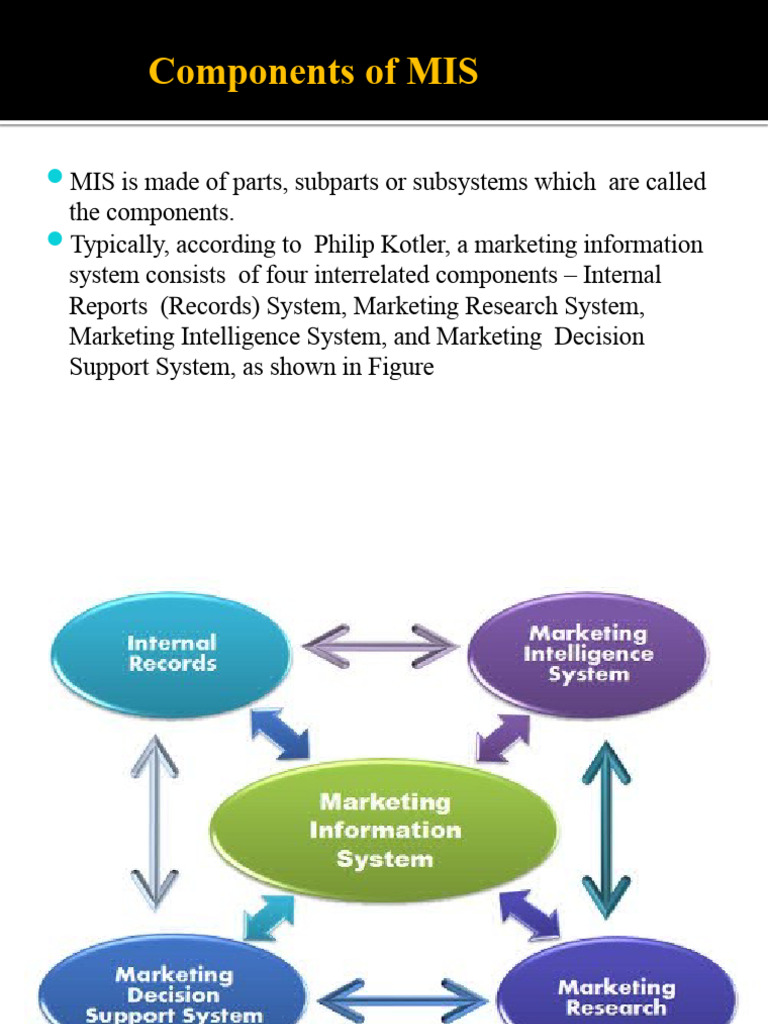 Components of MIS

MIS is made of parts, subparts or subsystems which are called the components.

Typically, according to Philip Kotler, a marketing information system consists of four interrelated components – Internal Reports (Records) System, Marketing Research System, Marketing Intelligence System, and Marketing Decision Support System, as shown in Figure

Internal Records

Marketing Intelligence System

Marketing Information System

Marketing Decision Support System

Marketing Research